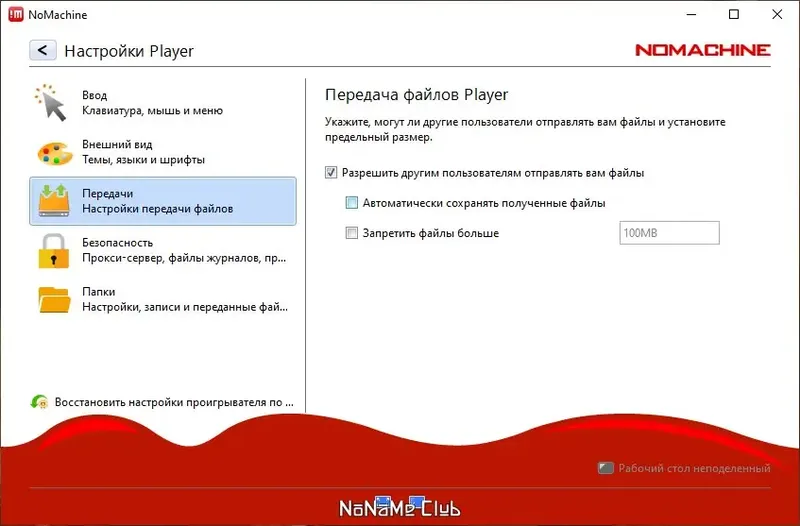 NoMachine

Настройки Player

NOMACHINE

Ввод
Клавиатура, мышь и меню

Внешний вид
Темы, языки и шрифты

Передачи
Настройки передачи файлов

Безопасность
Прокси-сервер, файлы журналов, пр...

Папки
Настройки, записи и переданные фай...

Восстановить настройки проигрывателя по ...

Передача файлов Player

Укажите, могут ли другие пользователи отправлять вам файлы и установите предельный размер.

Разрешить другим пользователям отправлять вам файлы

Автоматически сохранять полученные файлы

Запретить файлы больше

100MB

Рабочий стол неподеленный

NoNaMe Club